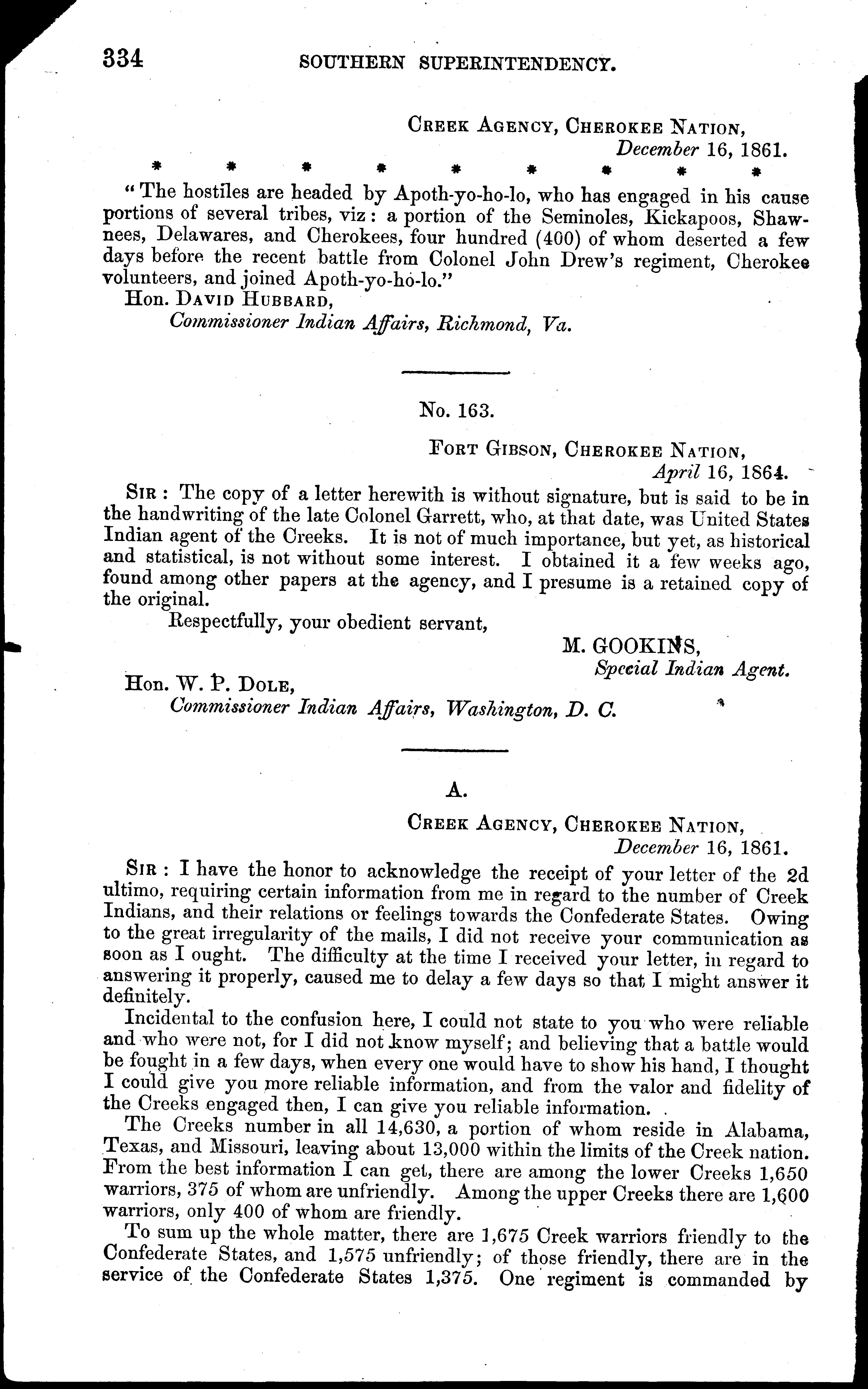 334 SOUTHERN SUPERINTENDENCY.

Creek Agency, Cherokee Nation,
December 16, 1861.

* * * * * * * * *

"The hostiles are headed by Apoth-yo-ho-lo, who has engaged in his cause portions of several tribes, viz: a portion of the Seminoles, Kickapoos, Shawnees, Delawares, and Cherokees, four hundred (400) of whom deserted a few days before the recent battle from Colonel John Drew's regiment, Cherokee volunteers, and joined Apoth-yo-ho-lo."

Hon. David Hubbard,
Commissioner Indian Affairs, Richmond, Va.

No. 163.

Fort Gibson, Cherokee Nation,
April 16, 1864.

Sir: The copy of a letter herewith is without signature, but is said to be in the handwriting of the late Colonel Garrett, who, at that date, was United States Indian agent of the Creeks. It is not of much importance, but yet, as historical and statistical, is not without some interest. I obtained it a few weeks ago, found among other papers at the agency, and I presume is a retained copy of the original.

Respectfully, your obedient servant,

M. GOOKINS,
Special Indian Agent.

Hon. W. P. Dole,
Commissioner Indian Affairs, Washington, D. C.

A.

Creek Agency, Cherokee Nation,
December 16, 1861.

Sir: I have the honor to acknowledge the receipt of your letter of the 2d ultimo, requiring certain information from me in regard to the number of Creek Indians, and their relations or feelings towards the Confederate States. Owing to the great irregularity of the mails, I did not receive your communication as soon as I ought. The difficulty at the time I received your letter, in regard to answering it properly, caused me to delay a few days so that I might answer it definitely.

Incidental to the confusion here, I could not state to you who were reliable and who were not, for I did not know myself; and believing that a battle would be fought in a few days, when every one would have to show his hand, I thought I could give you more reliable information, and from the valor and fidelity of the Creeks engaged then, I can give you reliable information.

The Creeks number in all 14,630, a portion of whom reside in Alabama, Texas, and Missouri, leaving about 13,000 within the limits of the Creek nation. From the best information I can get, there are among the lower Creeks 1,650 warriors, 375 of whom are unfriendly. Among the upper Creeks there are 1,600 warriors, only 400 of whom are friendly.

To sum up the whole matter, there are 1,675 Creek warriors friendly to the Confederate States, and 1,575 unfriendly; of those friendly, there are in the service of the Confederate States 1,375. One regiment is commanded by